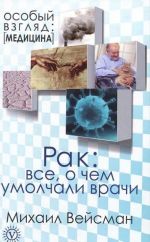 ОСОБЫЙ ВЗГЛЯД: [МЕДИЦИНА]

Рак: все, о чем умолчали врачи

Михаил Вейсман

V